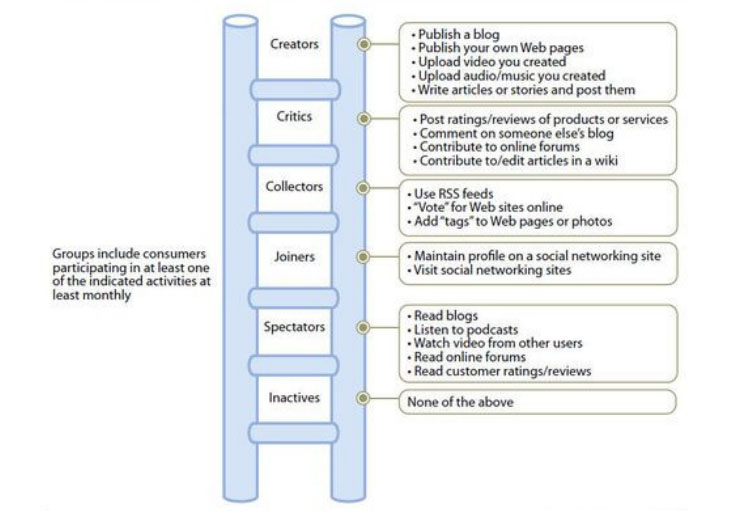 Groups include consumers participating in at least one of the indicated activities at least monthly

Creators
• Publish a blog
• Publish your own Web pages
• Upload video you created
• Upload audio/music you created
• Write articles or stories and post them

Critics
• Post ratings/reviews of products or services
• Comment on someone else's blog
• Contribute to online forums
• Contribute to/edit articles in a wiki

Collectors
• Use RSS feeds
• "Vote" for Web sites online
• Add "tags" to Web pages or photos

Joiners
• Maintain profile on a social networking site
• Visit social networking sites

Spectators
• Read blogs
• Listen to podcasts
• Watch video from other users
• Read online forums
• Read customer ratings/reviews

Inactives
None of the above